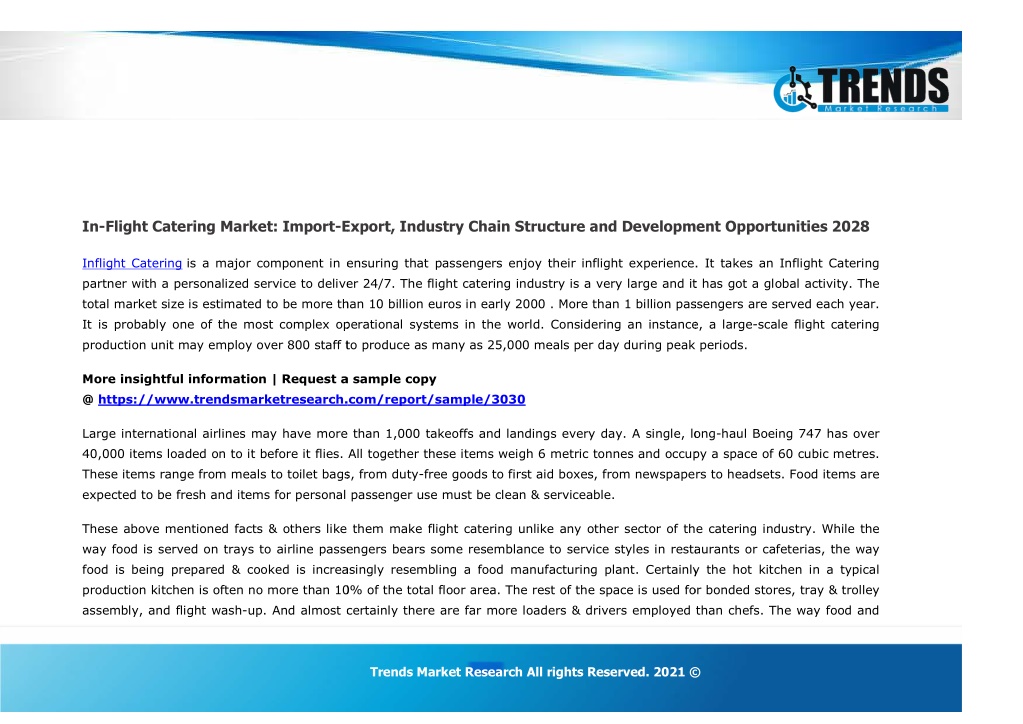 TRENDS
Market Research

In-Flight Catering Market: Import-Export, Industry Chain Structure and Development Opportunities 2028

Inflight Catering is a major component in ensuring that passengers enjoy their inflight experience. It takes an Inflight Catering partner with a personalized service to deliver 24/7. The flight catering industry is a very large and it has got a global activity. The total market size is estimated to be more than 10 billion euros in early 2000 . More than 1 billion passengers are served each year. It is probably one of the most complex operational systems in the world. Considering an instance, a large-scale flight catering production unit may employ over 800 staff to produce as many as 25,000 meals per day during peak periods.

More insightful information | Request a sample copy
@ https://www.trendsmarketresearch.com/report/sample/3030

Large international airlines may have more than 1,000 takeoffs and landings every day. A single, long-haul Boeing 747 has over 40,000 items loaded on to it before it flies. All together these items weigh 6 metric tonnes and occupy a space of 60 cubic metres. These items range from meals to toilet bags, from duty-free goods to first aid boxes, from newspapers to headsets. Food items are expected to be fresh and items for personal passenger use must be clean & serviceable.

These above mentioned facts & others like them make flight catering unlike any other sector of the catering industry. While the way food is served on trays to airline passengers bears some resemblance to service styles in restaurants or cafeterias, the way food is being prepared & cooked is increasingly resembling a food manufacturing plant. Certainly the hot kitchen in a typical production kitchen is often no more than 10% of the total floor area. The rest of the space is used for bonded stores, tray & trolley assembly, and flight wash-up. And almost certainly there are far more loaders & drivers employed than chefs. The way food and

Trends Market Research All rights Reserved. 2021 ©